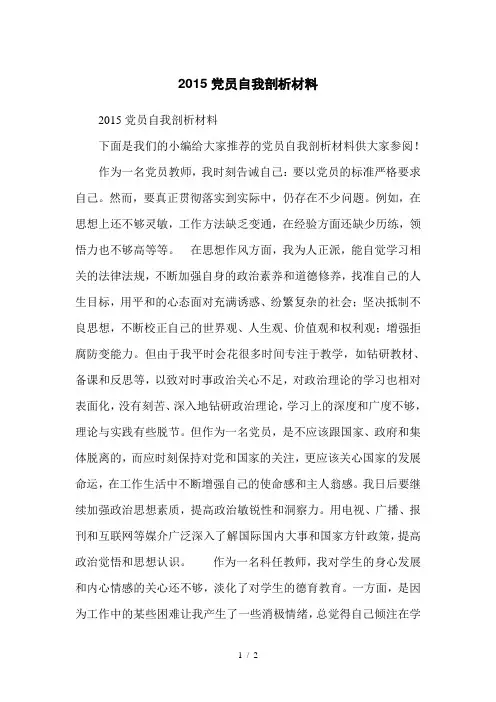 2015 党员自我剖析材料

2015 党员自我剖析材料

下面是我们的小编给大家推荐的党员自我剖析材料供大家参阅！

作为一名党员教师，我时刻告诫自己：要以党员的标准严格要求自己。然而，要真正贯彻落实到实际中，仍存在不少问题。例如，在思想上还不够灵敏，工作方法缺乏变通，在经验方面还缺少历练，领悟力也不够高等等。　在思想作风方面，我为人正派，能自觉学习相关的法律法规，不断加强自身的政治素养和道德修养，找准自己的人生目标，用平和的心态面对充满诱惑、纷繁复杂的社会；坚决抵制不良思想，不断校正自己的世界观、人生观、价值观和权利观；增强拒腐防变能力。但由于我平时会花很多时间专注于教学，如钻研教材、备课和反思等，以致对时事政治关心不足，对政治理论的学习也相对表面化，没有刻苦、深入地钻研政治理论，学习上的深度和广度不够，理论与实践有些脱节。但作为一名党员，是不应该跟国家、政府和集体脱离的，而应时刻保持对党和国家的关注，更应该关心国家的发展命运，在工作生活中不断增强自己的使命感和主人翁感。我日后要继续加强政治思想素质，提高政治敏锐性和洞察力。用电视、广播、报刊和互联网等媒介广泛深入了解国际国内大事和国家方针政策，提高政治觉悟和思想认识。　作为一名科任教师，我对学生的身心发展和内心情感的关心还不够，淡化了对学生的德育教育。一方面，是因为工作中的某些困难让我产生了一些消极情绪，总觉得自己倾注在学

1 / 2